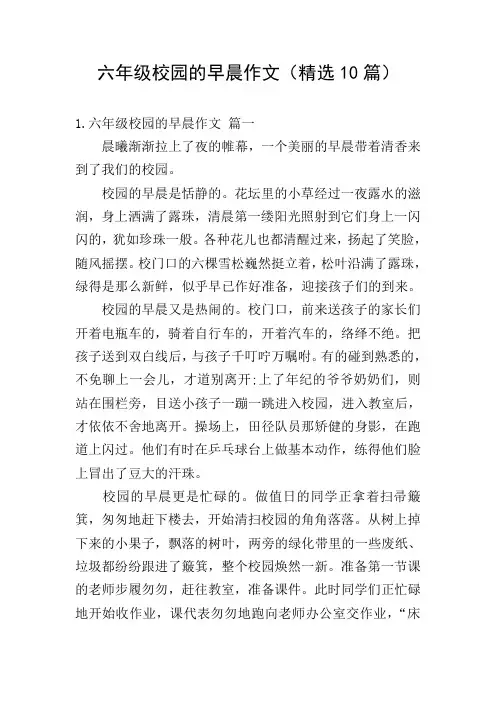 六年级校园的早晨作文（精选10篇）

1.六年级校园的早晨作文 篇一

晨曦渐渐拉上了夜的帷幕，一个美丽的早晨带着清香来到了我们的校园。

校园的早晨是恬静的。花坛里的小草经过一夜露水的滋润，身上洒满了露珠，清晨第一缕阳光照射到它们身上一闪闪的，犹如珍珠一般。各种花儿也都清醒过来，扬起了笑脸，随风摇摆。校门口的六棵雪松巍然挺立着，松叶沿满了露珠，绿得是那么新鲜，似乎早已作好准备，迎接孩子们的到来。

校园的早晨又是热闹的。校门口，前来送孩子的家长们开着电瓶车的，骑着自行车的，开着汽车的，络绎不绝。把孩子送到双白线后，与孩子千叮咛万嘱咐。有的碰到熟悉的，不免聊上一会儿，才道别离开;上了年纪的爷爷奶奶们，则站在围栏旁，目送小孩子一蹦一跳进入校园，进入教室后，才依依不舍地离开。操场上，田径队员那矫健的身影，在跑道上闪过。他们有时在乒乓球台上做基本动作，练得他们脸上冒出了豆大的汗珠。

校园的早晨更是忙碌的。做值日的同学正拿着扫帚簸箕，匆匆地赶下楼去，开始清扫校园的角角落落。从树上掉下来的小果子，飘落的树叶，两旁的绿化带里的一些废纸、垃圾都纷纷跟进了簸箕，整个校园焕然一新。准备第一节课的老师步履匆匆，赶往教室，准备课件。此时同学们正忙碌地开始收作业，课代表匆匆地跑向老师办公室交作业，“床